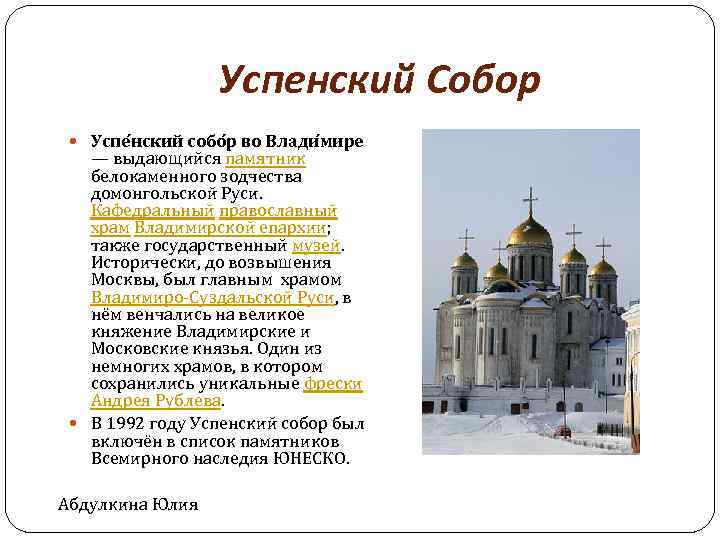 Успенский Собор

• Успе́нский собо́р во Влади́мире — выдающийся памятник белокаменного зодчества домонгольской Руси. Кафедральный православный храм Владимирской епархии; также государственный музей. Исторически, до возвышения Москвы, был главным храмом Владимиро-Суздальской Руси, в нём венчались на великое княжение Владимирские и Московские князья. Один из немногих храмов, в котором сохранились уникальные фрески Андрея Рублева.
• В 1992 году Успенский собор был включён в список памятников Всемирного наследия ЮНЕСКО.

Абдулкина Юлия